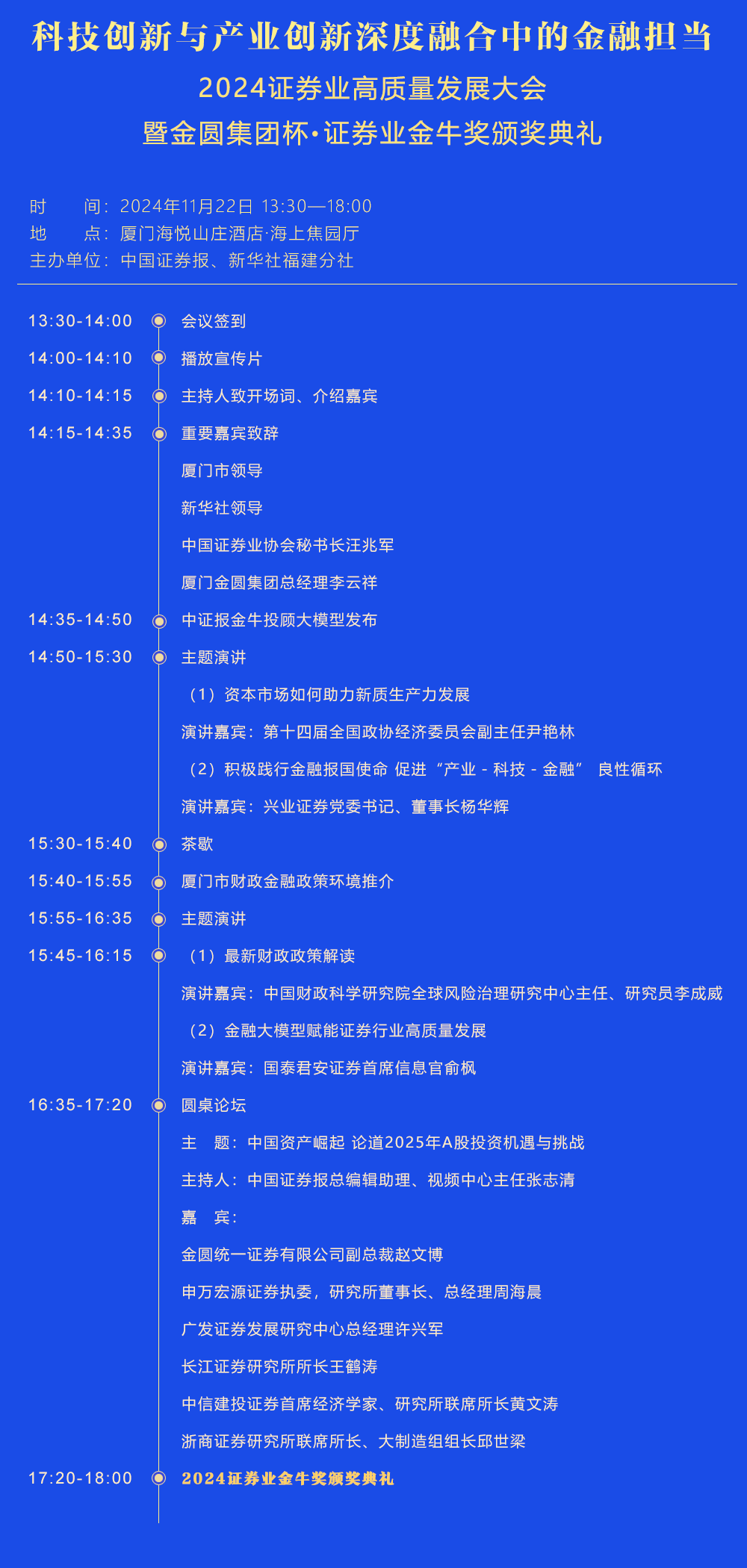 科技创新与产业创新深度融合中的金融担当

2024证券业高质量发展大会
暨金圆集团杯·证券业金牛奖颁奖典礼

时　　间：2024年11月22日 13:30—18:00
地　　点：厦门海悦山庄酒店·海上焦园厅
主办单位：中国证券报、新华社福建分社

13:30-14:00 会议签到
14:00-14:10 播放宣传片
14:10-14:15 主持人致开场词、介绍嘉宾
14:15-14:35 重要嘉宾致辞
厦门市领导
新华社领导
中国证券业协会秘书长汪兆军
厦门金圆集团总经理李云祥
14:35-14:50 中证报金牛投顾大模型发布
14:50-15:30 主题演讲
（1）资本市场如何助力新质生产力发展
演讲嘉宾：第十四届全国政协经济委员会副主任尹艳林
（2）积极践行金融报国使命 促进“产业 - 科技 - 金融” 良性循环
演讲嘉宾：兴业证券党委书记、董事长杨华辉
15:30-15:40 茶歇
15:40-15:55 厦门市财政金融政策环境推介
15:55-16:35 主题演讲
15:45-16:15 （1）最新财政政策解读
演讲嘉宾：中国财政科学研究院全球风险治理研究中心主任、研究员李成威
（2）金融大模型赋能证券行业高质量发展
演讲嘉宾：国泰君安证券首席信息官俞枫
16:35-17:20 圆桌论坛
主　题：中国资产崛起 论道2025年A股投资机遇与挑战
主持人：中国证券报总编辑助理、视频中心主任张志清
嘉　宾：
金圆统一证券有限公司副总裁赵文博
申万宏源证券执委，研究所董事长、总经理周海晨
广发证券发展研究中心总经理许兴军
长江证券研究所所长王鹤涛
中信建投证券首席经济学家、研究所联席所长黄文涛
浙商证券研究所联席所长、大制造组组长邱世梁
17:20-18:00 2024证券业金牛奖颁奖典礼